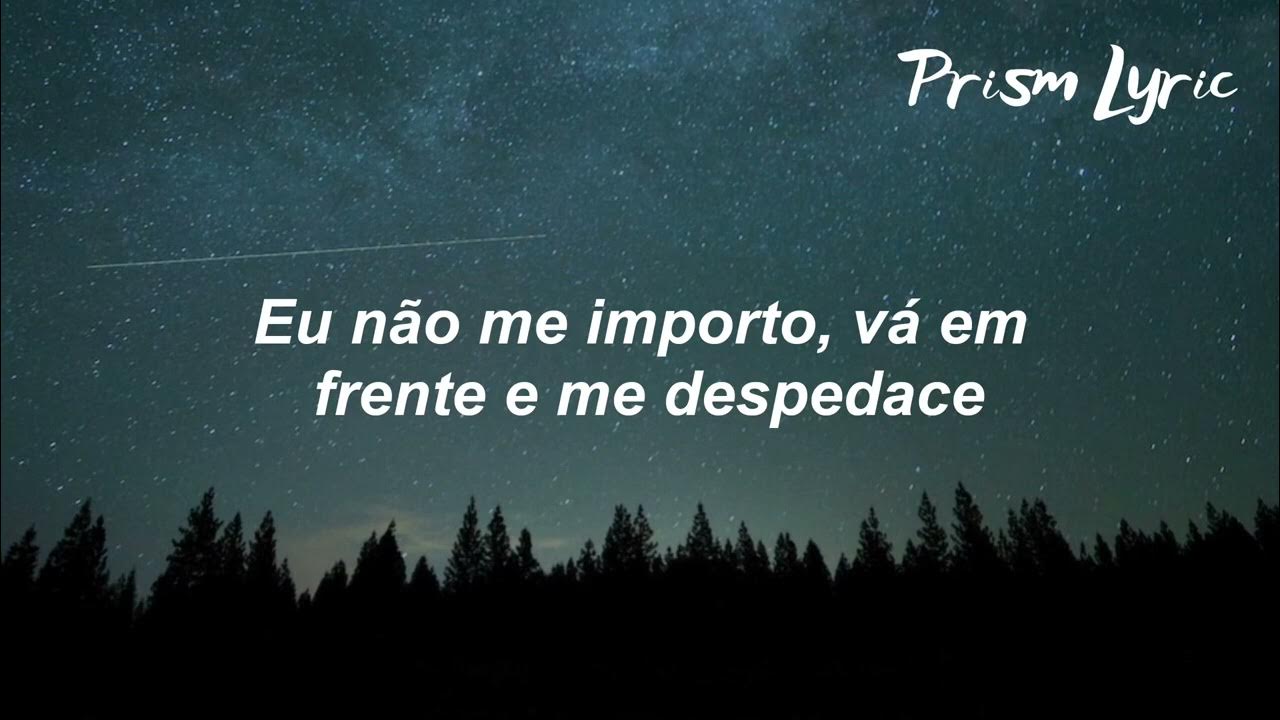 Prism Lyric

Eu não me importo, vá em frente e me despedace